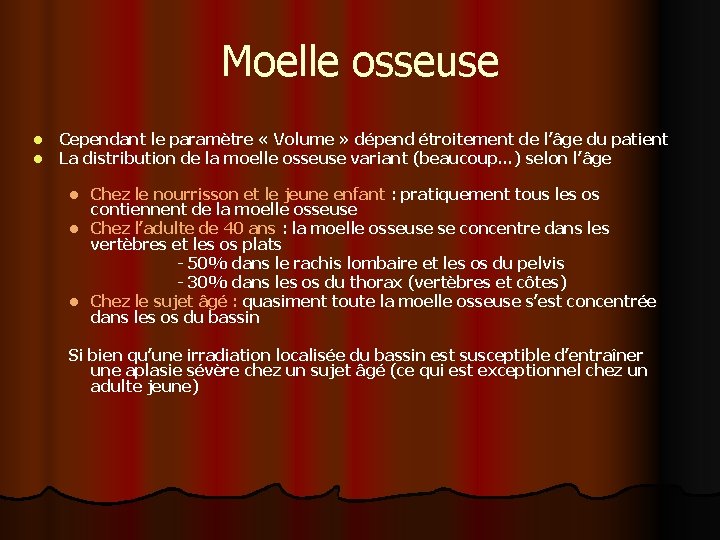 Moelle osseuse

- Cependant le paramètre « Volume » dépend étroitement de l'âge du patient
- La distribution de la moelle osseuse variant (beaucoup…) selon l'âge

- Chez le nourrisson et le jeune enfant : pratiquement tous les os contiennent de la moelle osseuse
- Chez l'adulte de 40 ans : la moelle osseuse se concentre dans les vertèbres et les os plats
  - 50% dans le rachis lombaire et les os du pelvis
  - 30% dans les os du thorax (vertèbres et côtes)
- Chez le sujet âgé : quasiment toute la moelle osseuse s'est concentrée dans les os du bassin

Si bien qu'une irradiation localisée du bassin est susceptible d'entraîner une aplasie sévère chez un sujet âgé (ce qui est exceptionnel chez un adulte jeune)